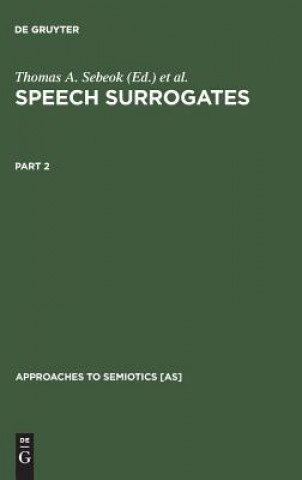 DE GRUYTER

Thomas A. Sebeok (Ed.) et al.
SPEECH SURROGATES

PART 2

APPROACHES TO SEMIOTICS [AS]

DE
G